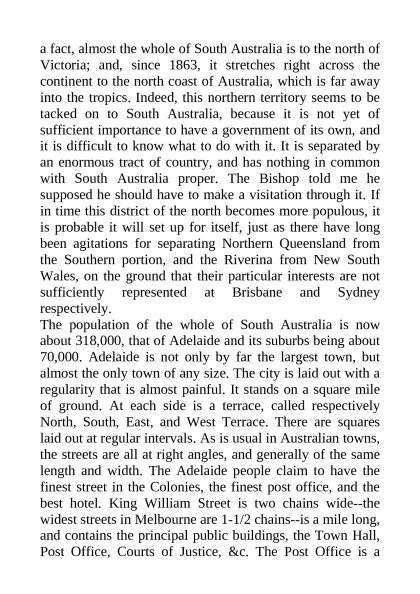 a fact, almost the whole of South Australia is to the north of Victoria; and, since 1863, it stretches right across the continent to the north coast of Australia, which is far away into the tropics. Indeed, this northern territory seems to be tacked on to South Australia, because it is not yet of sufficient importance to have a government of its own, and it is difficult to know what to do with it. It is separated by an enormous tract of country, and has nothing in common with South Australia proper. The Bishop told me he supposed he should have to make a visitation through it. If in time this district of the north becomes more populous, it is probable it will set up for itself, just as there have long been agitations for separating Northern Queensland from the Southern portion, and the Riverina from New South Wales, on the ground that their particular interests are not sufficiently represented at Brisbane and Sydney respectively.
The population of the whole of South Australia is now about 318,000, that of Adelaide and its suburbs being about 70,000. Adelaide is not only by far the largest town, but almost the only town of any size. The city is laid out with a regularity that is almost painful. It stands on a square mile of ground. At each side is a terrace, called respectively North, South, East, and West Terrace. There are squares laid out at regular intervals. As is usual in Australian towns, the streets are all at right angles, and generally of the same length and width. The Adelaide people claim to have the finest street in the Colonies, the finest post office, and the best hotel. King William Street is two chains wide--the widest streets in Melbourne are 1-1/2 chains--is a mile long, and contains the principal public buildings, the Town Hall, Post Office, Courts of Justice, &c. The Post Office is a